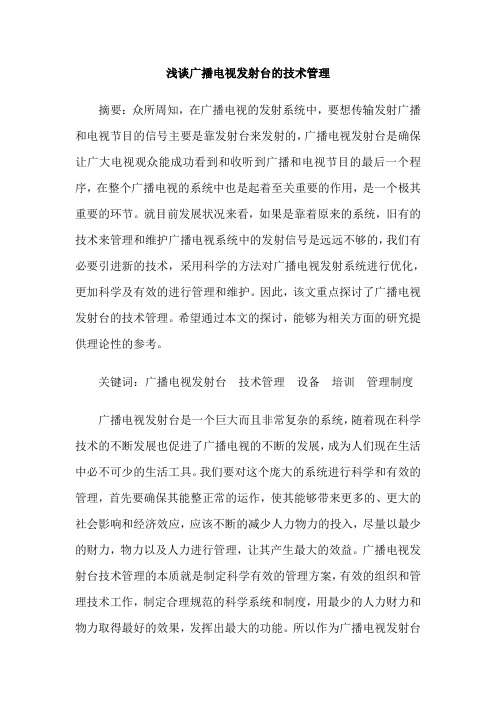 浅谈广播电视发射台的技术管理

摘要：众所周知，在广播电视的发射系统中，要想传输发射广播和电视节目的信号主要是靠发射台来发射的，广播电视发射台是确保让广大电视观众能成功看到和收听到广播和电视节目的最后一个程序，在整个广播电视的系统中也是起着至关重要的作用，是一个极其重要的环节。就目前发展状况来看，如果是靠着原来的系统，旧有的技术来管理和维护广播电视系统中的发射信号是远远不够的，我们有必要引进新的技术，采用科学的方法对广播电视发射系统进行优化，更加科学及有效的进行管理和维护。因此，该文重点探讨了广播电视发射台的技术管理。希望通过本文的探讨，能够为相关方面的研究提供理论性的参考。

关键词：广播电视发射台　技术管理　设备　培训　管理制度

广播电视发射台是一个巨大而且非常复杂的系统，随着现在科学技术的不断发展也促进了广播电视的不断的发展，成为人们现在生活中必不可少的生活工具。我们要对这个庞大的系统进行科学和有效的管理，首先要确保其能整正常的运作，使其能够带来更多的、更大的社会影响和经济效应，应该不断的减少人力物力的投入，尽量以最少的财力，物力以及人力进行管理，让其产生最大的效益。广播电视发射台技术管理的本质就是制定科学有效的管理方案，有效的组织和管理技术工作，制定合理规范的科学系统和制度，用最少的人力财力和物力取得最好的效果，发挥出最大的功能。所以作为广播电视发射台